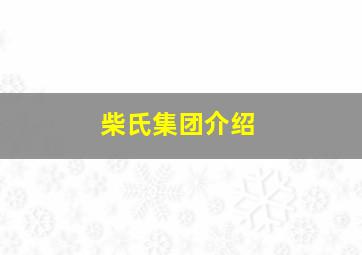 柴氏集团介绍